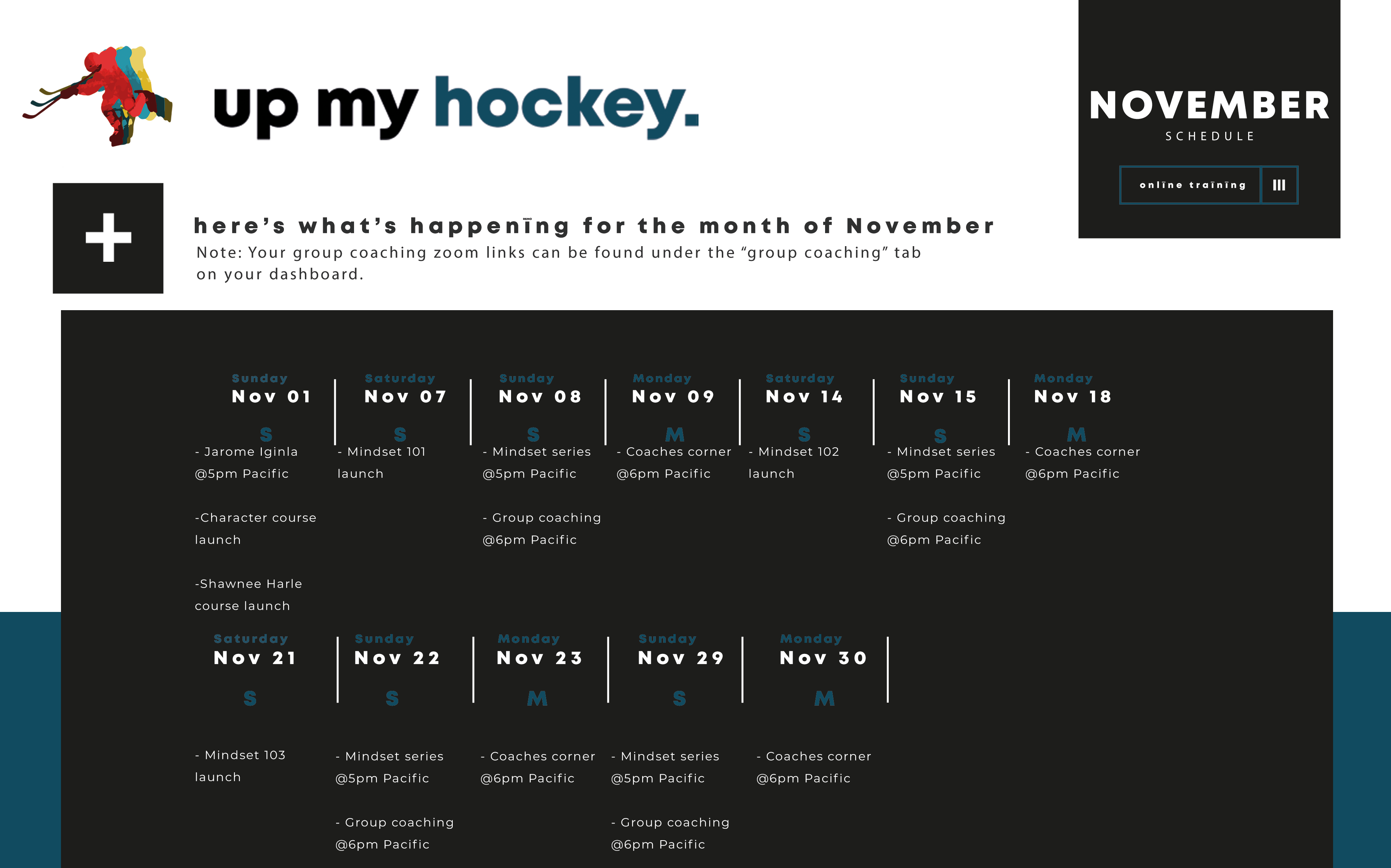 up my hockey.

NOVEMBER
SCHEDULE

online training

here's what's happening for the month of November
Note: Your group coaching zoom links can be found under the "group coaching" tab on your dashboard.

Sunday
Nov 01
S
- Jarome Iginla @5pm Pacific

-Character course launch

-Shawnee Harle course launch

Saturday
Nov 07
S
- Mindset 101 launch

Sunday
Nov 08
S
- Mindset series @5pm Pacific

- Group coaching @6pm Pacific

Monday
Nov 09
M
- Coaches corner @6pm Pacific

Saturday
Nov 14
S
- Mindset 102 launch

Sunday
Nov 15
S
- Mindset series @5pm Pacific

- Group coaching @6pm Pacific

Monday
Nov 18
M
- Coaches corner @6pm Pacific

Saturday
Nov 21
S
- Mindset 103 launch

Sunday
Nov 22
S
- Mindset series @5pm Pacific

- Group coaching @6pm Pacific

Monday
Nov 23
M
- Coaches corner @6pm Pacific

Sunday
Nov 29
S
- Mindset series @5pm Pacific

- Group coaching @6pm Pacific

Monday
Nov 30
M
- Coaches corner @6pm Pacific